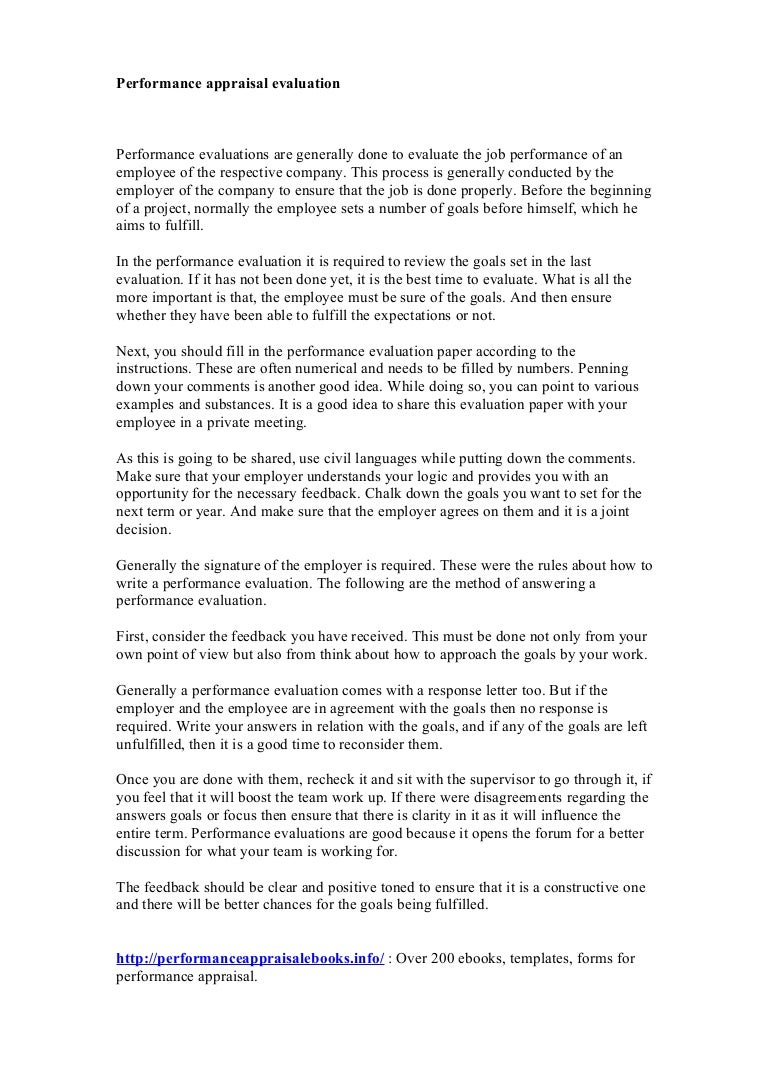 Performance appraisal evaluation

Performance evaluations are generally done to evaluate the job performance of an employee of the respective company. This process is generally conducted by the employer of the company to ensure that the job is done properly. Before the beginning of a project, normally the employee sets a number of goals before himself, which he aims to fulfill.

In the performance evaluation it is required to review the goals set in the last evaluation. If it has not been done yet, it is the best time to evaluate. What is all the more important is that, the employee must be sure of the goals. And then ensure whether they have been able to fulfill the expectations or not.

Next, you should fill in the performance evaluation paper according to the instructions. These are often numerical and needs to be filled by numbers. Penning down your comments is another good idea. While doing so, you can point to various examples and substances. It is a good idea to share this evaluation paper with your employee in a private meeting.

As this is going to be shared, use civil languages while putting down the comments. Make sure that your employer understands your logic and provides you with an opportunity for the necessary feedback. Chalk down the goals you want to set for the next term or year. And make sure that the employer agrees on them and it is a joint decision.

Generally the signature of the employer is required. These were the rules about how to write a performance evaluation. The following are the method of answering a performance evaluation.

First, consider the feedback you have received. This must be done not only from your own point of view but also from think about how to approach the goals by your work.

Generally a performance evaluation comes with a response letter too. But if the employer and the employee are in agreement with the goals then no response is required. Write your answers in relation with the goals, and if any of the goals are left unfulfilled, then it is a good time to reconsider them.

Once you are done with them, recheck it and sit with the supervisor to go through it, if you feel that it will boost the team work up. If there were disagreements regarding the answers goals or focus then ensure that there is clarity in it as it will influence the entire term. Performance evaluations are good because it opens the forum for a better discussion for what your team is working for.

The feedback should be clear and positive toned to ensure that it is a constructive one and there will be better chances for the goals being fulfilled.

http://performanceappraisalebooks.info/ : Over 200 ebooks, templates, forms for performance appraisal.